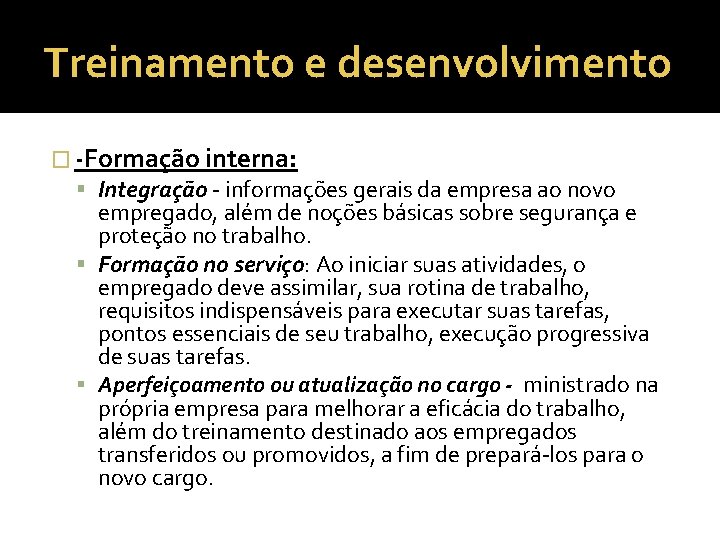 Treinamento e desenvolvimento

-Formação interna:

Integração - informações gerais da empresa ao novo empregado, além de noções básicas sobre segurança e proteção no trabalho.

Formação no serviço: Ao iniciar suas atividades, o empregado deve assimilar, sua rotina de trabalho, requisitos indispensáveis para executar suas tarefas, pontos essenciais de seu trabalho, execução progressiva de suas tarefas.

Aperfeiçoamento ou atualização no cargo - ministrado na própria empresa para melhorar a eficácia do trabalho, além do treinamento destinado aos empregados transferidos ou promovidos, a fim de prepará-los para o novo cargo.